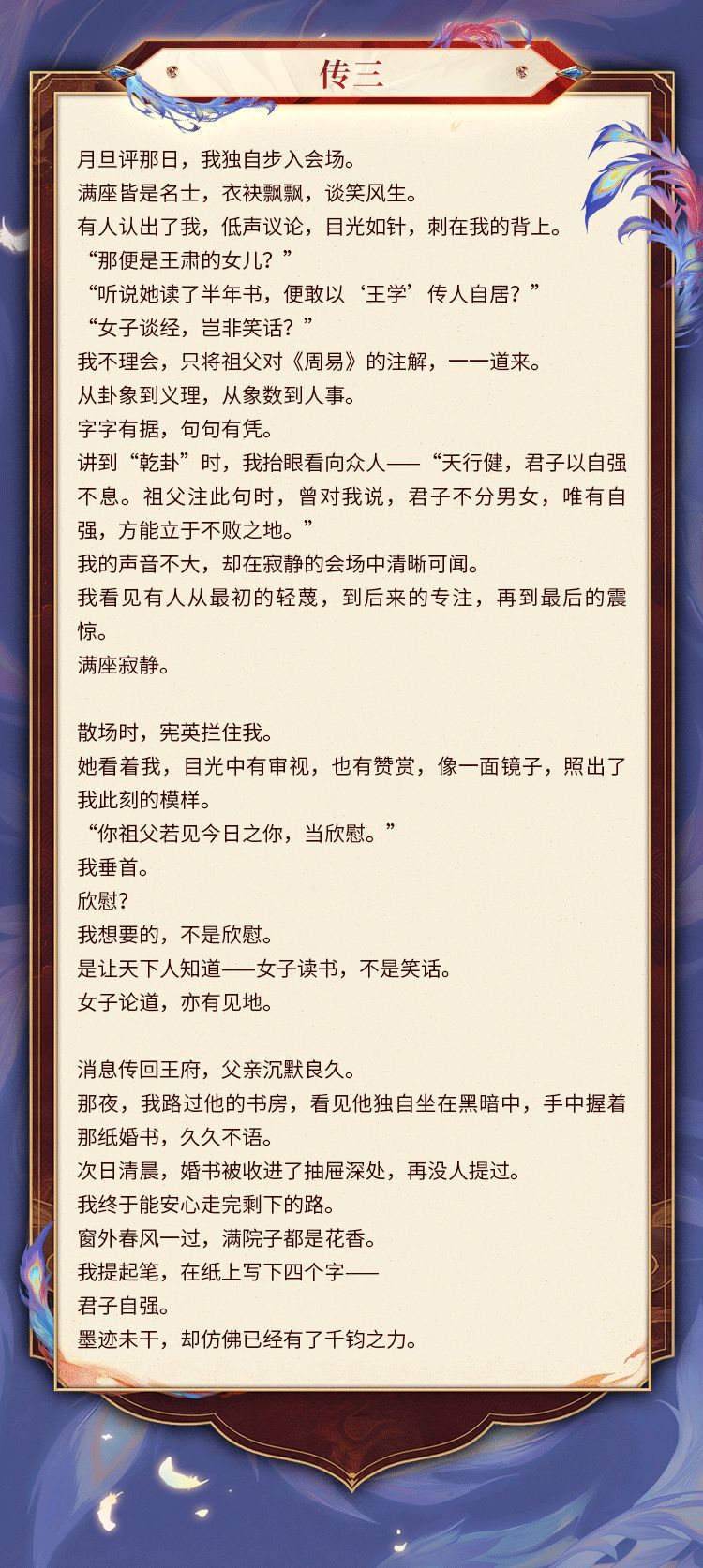 传三

月旦评那日，我独自步入会场。

满座皆是名士，衣袂飘飘，谈笑风生。

有人认出了我，低声议论，目光如针，刺在我的背上。

“那便是王肃的女儿？”

“听说她读了半年书，便敢以‘王学’传人自居？”

“女子谈经，岂非笑话？”

我不理会，只将祖父对《周易》的注解，一一道来。

从卦象到义理，从象数到人事。

字字有据，句句有凭。

讲到“乾卦”时，我抬眼看向众人——“天行健，君子以自强不息。祖父注此句时，曾对我说，君子不分男女，唯有自强，方能立于不败之地。”

我的声音不大，却在寂静的会场中清晰可闻。

我看见有人从最初的轻蔑，到后来的专注，再到最后的震惊。

满座寂静。

散场时，宪英拦住我。

她看着我，目光中有审视，也有赞赏，像一面镜子，照出了我此刻的模样。

“你祖父若见今日之你，当欣慰。”

我垂首。

欣慰？

我想要的，不是欣慰。

是让天下人知道——女子读书，不是笑话。

女子论道，亦有见地。

消息传回王府，父亲沉默良久。

那夜，我路过他的书房，看见他独自坐在黑暗中，手中握着那纸婚书，久久不语。

次日清晨，婚书被收进了抽屉深处，再没人提过。

我终于能安心走完剩下的路。

窗外春风一过，满院子都是花香。

我提起笔，在纸上写下四个字——

君子自强。

墨迹未干，却仿佛已经有了千钧之力。